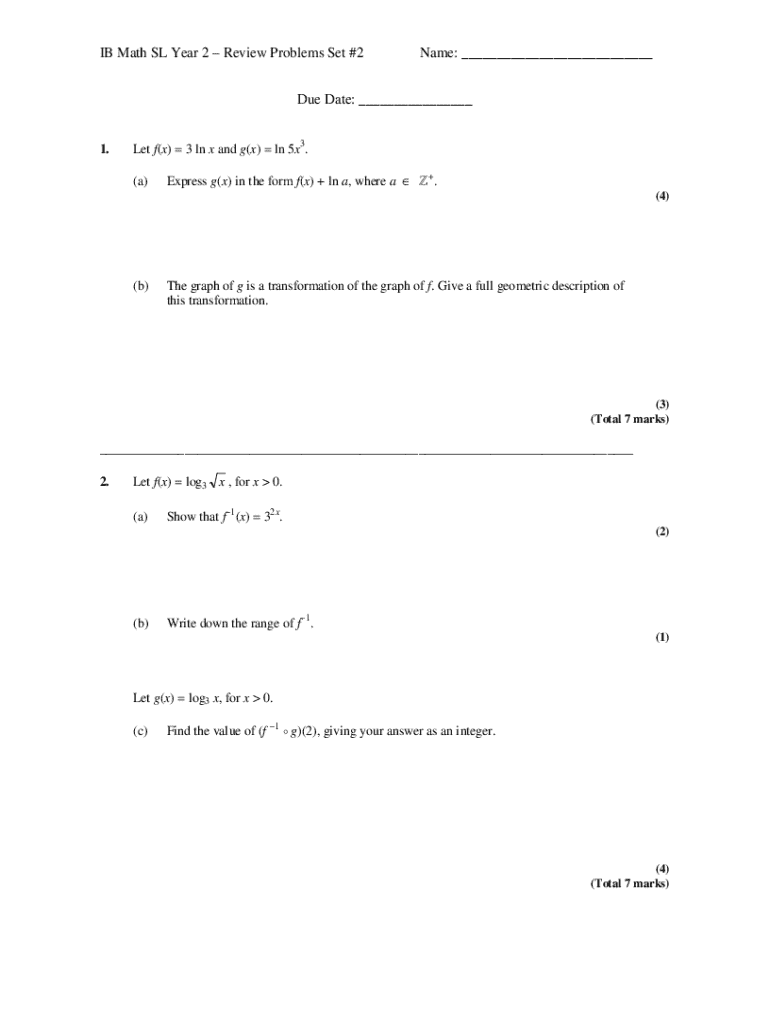 IB Math SL Year 2 – Review Problems Set #2 Name: ___________________________

Due Date: ________________

1. Let $f(x) = 3 \ln x$ and $g(x) = \ln 5x^3$.

(a) Express $g(x)$ in the form $f(x) + \ln a$, where $a \in \mathbb{Z}^+$.

(4)

(b) The graph of $g$ is a transformation of the graph of $f$. Give a full geometric description of this transformation.

(3)
(Total 7 marks)

2. Let $f(x) = \log_3 \sqrt{x}$, for $x > 0$.

(a) Show that $f^{-1}(x) = 3^{2x}$.

(2)

(b) Write down the range of $f^{-1}$.

(1)

Let $g(x) = \log_3 x$, for $x > 0$.

(c) Find the value of $(f^{-1} \circ g)(2)$, giving your answer as an integer.

(4)
(Total 7 marks)